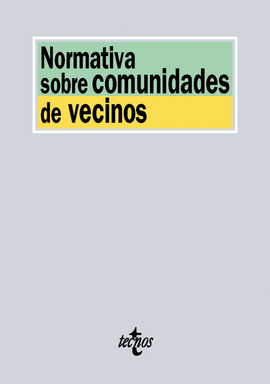 Normativa sobre comunidades de vecinos

tecnos